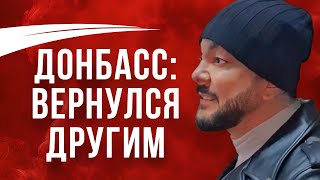 ДОНБАСС:
ВЕРНУЛСЯ
ДРУГИМ